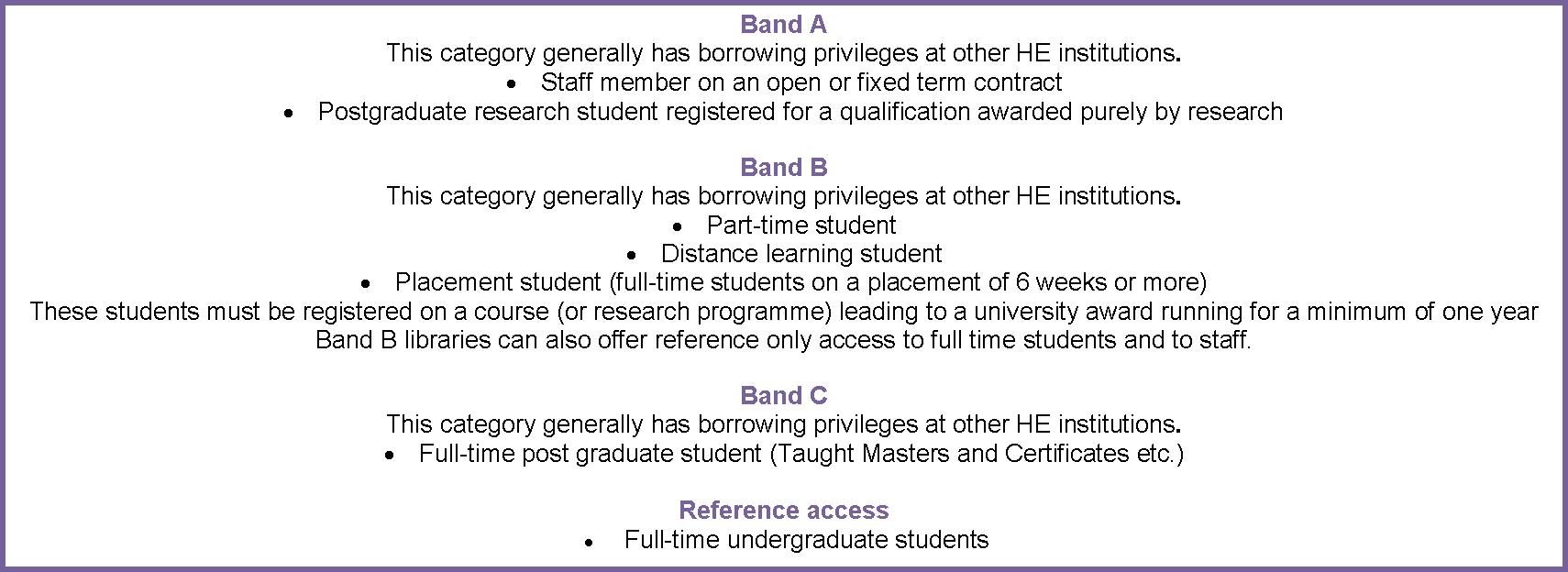 Band A
This category generally has borrowing privileges at other HE institutions.
• Staff member on an open or fixed term contract
• Postgraduate research student registered for a qualification awarded purely by research

Band B
This category generally has borrowing privileges at other HE institutions.
• Part-time student
• Distance learning student
• Placement student (full-time students on a placement of 6 weeks or more)
These students must be registered on a course (or research programme) leading to a university award running for a minimum of one year
Band B libraries can also offer reference only access to full time students and to staff.

Band C
This category generally has borrowing privileges at other HE institutions.
• Full-time post graduate student (Taught Masters and Certificates etc.)

Reference access
• Full-time undergraduate students